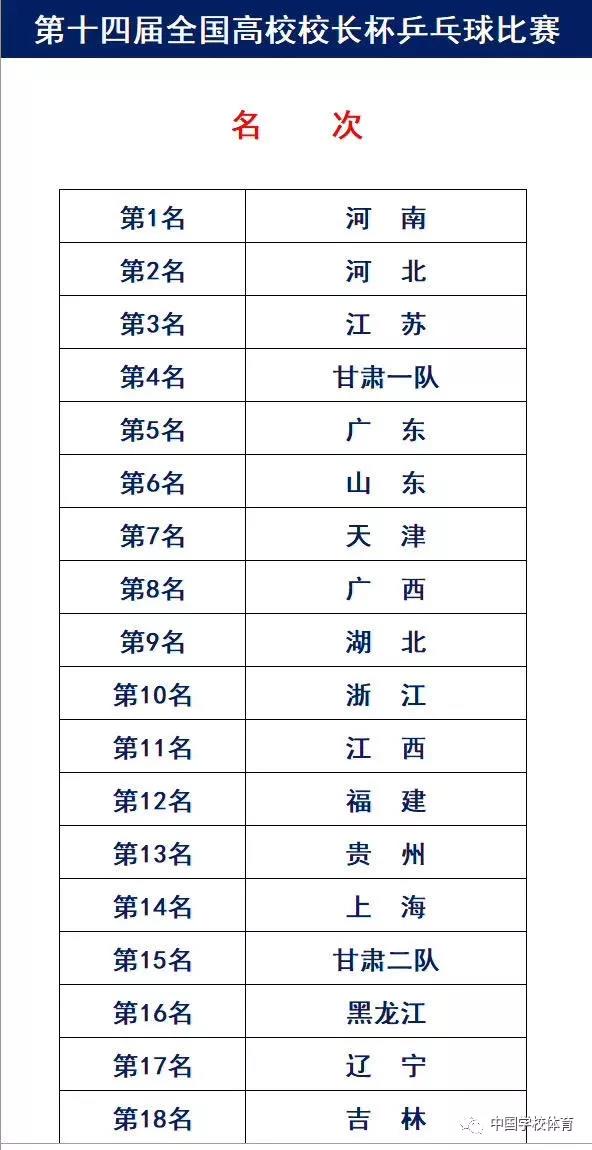 第十四届全国高校校长杯乒乓球比赛

名 次

| 第1名 | 河 南 |
|---|---|
| 第2名 | 河 北 |
| 第3名 | 江 苏 |
| 第4名 | 甘肃一队 |
| 第5名 | 广 东 |
| 第6名 | 山 东 |
| 第7名 | 天 津 |
| 第8名 | 广 西 |
| 第9名 | 湖 北 |
| 第10名 | 浙 江 |
| 第11名 | 江 西 |
| 第12名 | 福 建 |
| 第13名 | 贵 州 |
| 第14名 | 上 海 |
| 第15名 | 甘肃二队 |
| 第16名 | 黑龙江 |
| 第17名 | 辽 宁 |
| 第18名 | 吉 林 |

中国学校体育